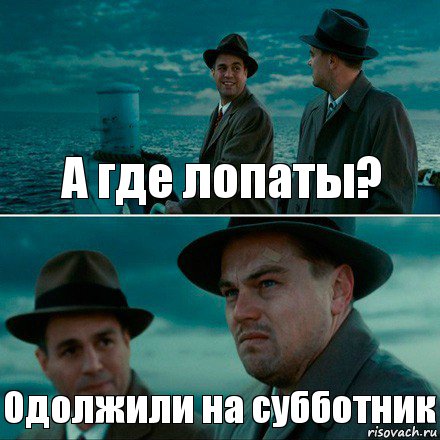 А где лопаты?

Одолжили на субботник

risovach.ru